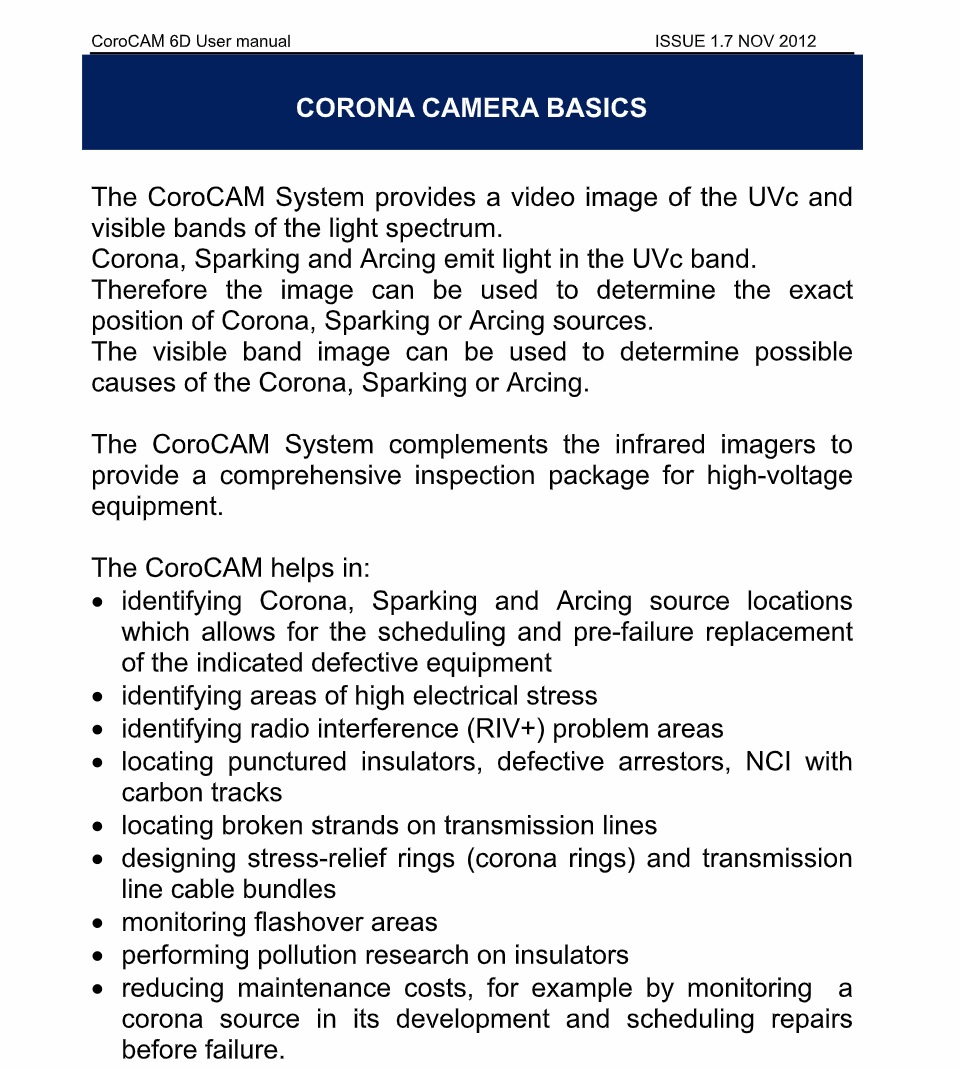 CoroCAM 6D User manual

ISSUE 1.7 NOV 2012

CORONA CAMERA BASICS

The CoroCAM System provides a video image of the UVc and visible bands of the light spectrum.
Corona, Sparking and Arcing emit light in the UVc band.
Therefore the image can be used to determine the exact position of Corona, Sparking or Arcing sources.
The visible band image can be used to determine possible causes of the Corona, Sparking or Arcing.

The CoroCAM System complements the infrared imagers to provide a comprehensive inspection package for high-voltage equipment.

The CoroCAM helps in:
• identifying Corona, Sparking and Arcing source locations which allows for the scheduling and pre-failure replacement of the indicated defective equipment
• identifying areas of high electrical stress
• identifying radio interference (RIV+) problem areas
• locating punctured insulators, defective arrestors, NCI with carbon tracks
• locating broken strands on transmission lines
• designing stress-relief rings (corona rings) and transmission line cable bundles
• monitoring flashover areas
• performing pollution research on insulators
• reducing maintenance costs, for example by monitoring a corona source in its development and scheduling repairs before failure.